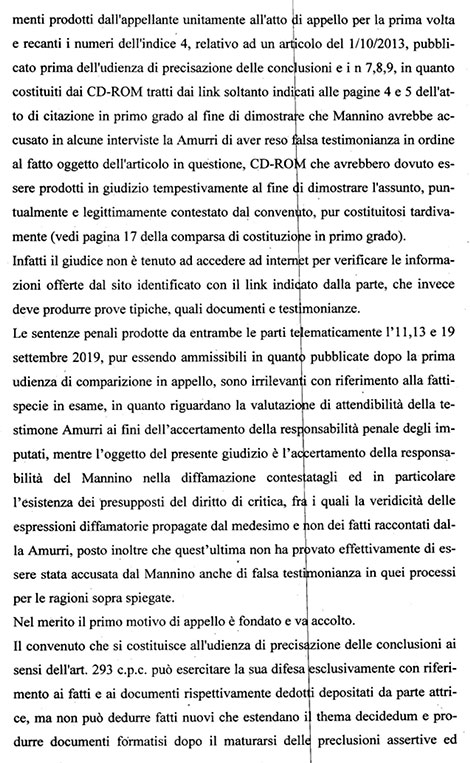 menti prodotti dall'appellante unitamente all'atto di appello per la prima volta e recanti i numeri dell'indice 4, relativo ad un articolo del 1/10/2013, pubblicato prima dell'udienza di precisazione delle conclusioni e i n 7,8,9, in quanto costituiti dai CD-ROM tratti dai link soltanto indicati alle pagine 4 e 5 dell'atto di citazione in primo grado al fine di dimostrare che Mannino avrebbe accusato in alcune interviste la Amurri di aver reso falsa testimonianza in ordine al fatto oggetto dell'articolo in questione, CD-ROM che avrebbero dovuto essere prodotti in giudizio tempestivamente al fine di dimostrare l'assunto, puntualmente e legittimamente contestato dal convenuto, pur costituitosi tardivamente (vedi pagina 17 della comparsa di costituzione in primo grado).
Infatti il giudice non è tenuto ad accedere ad internet per verificare le informazioni offerte dal sito identificato con il link indicato dalla parte, che invece deve produrre prove tipiche, quali documenti e testimonianze.
Le sentenze penali prodotte da entrambe le parti telematicamente l'11,13 e 19 settembre 2019, pur essendo ammissibili in quanto pubblicate dopo la prima udienza di comparizione in appello, sono irrilevanti con riferimento alla fattispecie in esame, in quanto riguardano la valutazione di attendibilità della testimone Amurri ai fini dell'accertamento della responsabilità penale degli imputati, mentre l'oggetto del presente giudizio è l'accertamento della responsabilità del Mannino nella diffamazione contestatagli ed in particolare l'esistenza dei presupposti del diritto di critica, fra i quali la veridicità delle espressioni diffamatorie propagate dal medesimo e non dei fatti raccontati dalla Amurri, posto inoltre che quest'ultima non ha provato effettivamente di essere stata accusata dal Mannino anche di falsa testimonianza in quei processi per le ragioni sopra spiegate.
Nel merito il primo motivo di appello è fondato e va accolto.
Il convenuto che si costituisce all'udienza di precisazione delle conclusioni ai sensi dell'art. 293 c.p.c. può esercitare la sua difesa esclusivamente con riferimento ai fatti e ai documenti rispettivamente dedotti depositati da parte attrice, ma non può dedurre fatti nuovi che estendano il thema decidedum e produrre documenti formatisi dopo il maturarsi delle preclusioni assertive ed